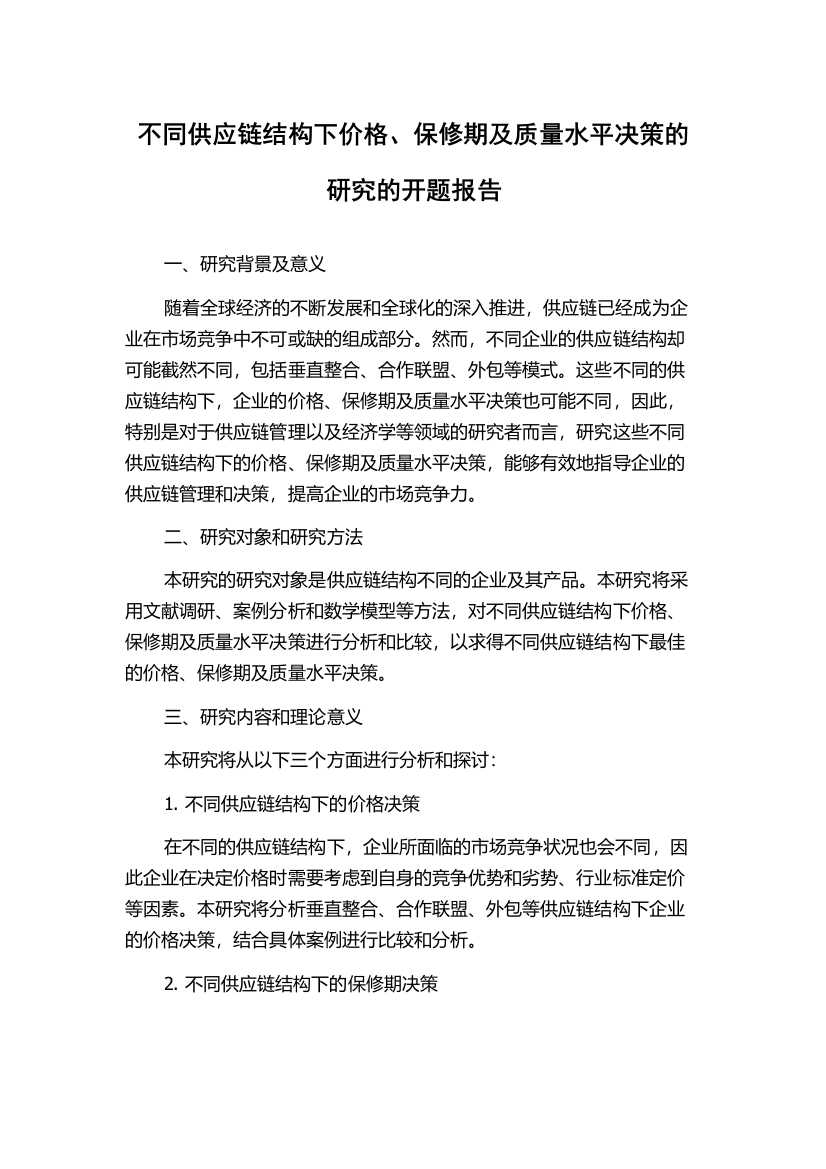 不同供应链结构下价格、保修期及质量水平决策的研究的开题报告

一、研究背景及意义

随着全球经济的不断发展和全球化的深入推进，供应链已经成为企业在市场竞争中不可或缺的组成部分。然而，不同企业的供应链结构却可能截然不同，包括垂直整合、合作联盟、外包等模式。这些不同的供应链结构下，企业的价格、保修期及质量水平决策也可能不同，因此，特别是对于供应链管理以及经济学等领域的研究者而言，研究这些不同供应链结构下的价格、保修期及质量水平决策，能够有效地指导企业的供应链管理和决策，提高企业的市场竞争力。

二、研究对象和研究方法

本研究的研究对象是供应链结构不同的企业及其产品。本研究将采用文献调研、案例分析和数学模型等方法，对不同供应链结构下价格、保修期及质量水平决策进行分析和比较，以求得不同供应链结构下最佳的价格、保修期及质量水平决策。

三、研究内容和理论意义

本研究将从以下三个方面进行分析和探讨：

1. 不同供应链结构下的价格决策

在不同的供应链结构下，企业所面临的市场竞争状况也会不同，因此企业在决定价格时需要考虑到自身的竞争优势和劣势、行业标准定价等因素。本研究将分析垂直整合、合作联盟、外包等供应链结构下企业的价格决策，结合具体案例进行比较和分析。

2. 不同供应链结构下的保修期决策